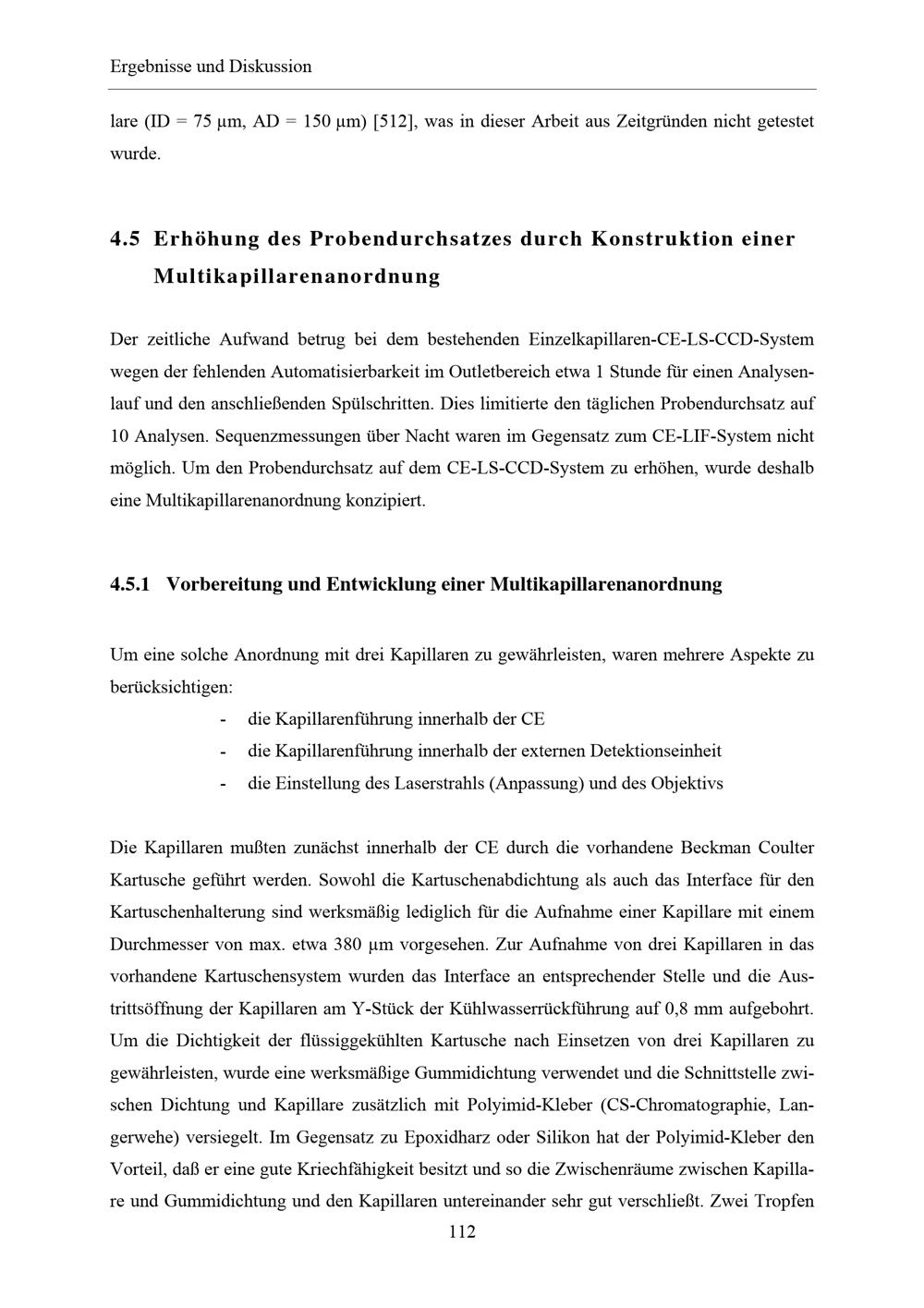 Ergebnisse und Diskussion

lare (ID = 75 µm, AD = 150 µm) [512], was in dieser Arbeit aus Zeitgründen nicht getestet wurde.

4.5 Erhöhung des Probendurchsatzes durch Konstruktion einer Multikapillarenanordnung

Der zeitliche Aufwand betrug bei dem bestehenden Einzelkapillaren-CE-LS-CCD-System wegen der fehlenden Automatisierbarkeit im Outletbereich etwa 1 Stunde für einen Analysenlauf und den anschließenden Spülschritten. Dies limitierte den täglichen Probendurchsatz auf 10 Analysen. Sequenzmessungen über Nacht waren im Gegensatz zum CE-LIF-System nicht möglich. Um den Probendurchsatz auf dem CE-LS-CCD-System zu erhöhen, wurde deshalb eine Multikapillarenanordnung konzipiert.

4.5.1 Vorbereitung und Entwicklung einer Multikapillarenanordnung

Um eine solche Anordnung mit drei Kapillaren zu gewährleisten, waren mehrere Aspekte zu berücksichtigen:

- die Kapillarenführung innerhalb der CE
- die Kapillarenführung innerhalb der externen Detektionseinheit
- die Einstellung des Laserstrahls (Anpassung) und des Objektivs

Die Kapillaren mußten zunächst innerhalb der CE durch die vorhandene Beckman Coulter Kartusche geführt werden. Sowohl die Kartuschenabdichtung als auch das Interface für den Kartuschenhalterung sind werksmäßig lediglich für die Aufnahme einer Kapillare mit einem Durchmesser von max. etwa 380 µm vorgesehen. Zur Aufnahme von drei Kapillaren in das vorhandene Kartuschensystem wurden das Interface an entsprechender Stelle und die Austrittsöffnung der Kapillaren am Y-Stück der Kühlwasserrückführung auf 0,8 mm aufgebohrt. Um die Dichtigkeit der flüssiggekühlten Kartusche nach Einsetzen von drei Kapillaren zu gewährleisten, wurde eine werksmäßige Gummidichtung verwendet und die Schnittstelle zwischen Dichtung und Kapillare zusätzlich mit Polyimid-Kleber (CS-Chromatographie, Langerwehe) versiegelt. Im Gegensatz zu Epoxidharz oder Silikon hat der Polyimid-Kleber den Vorteil, daß er eine gute Kriechfähigkeit besitzt und so die Zwischenräume zwischen Kapillare und Gummidichtung und den Kapillaren untereinander sehr gut verschließt. Zwei Tropfen

112